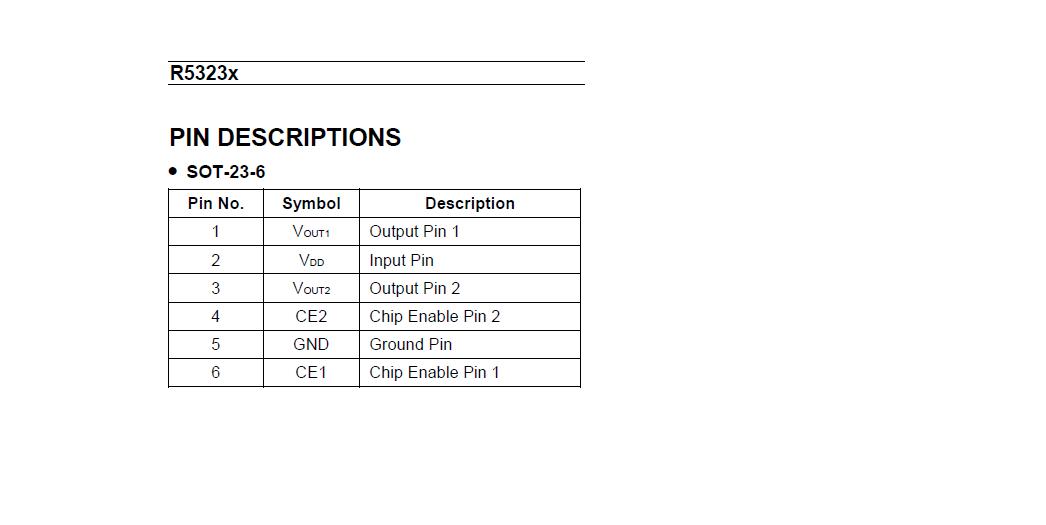 R5323x

PIN DESCRIPTIONS

• SOT-23-6

| Pin No. | Symbol | Description |
|---|---|---|
| 1 | $V_{OUT1}$ | Output Pin 1 |
| 2 | $V_{DD}$ | Input Pin |
| 3 | $V_{OUT2}$ | Output Pin 2 |
| 4 | CE2 | Chip Enable Pin 2 |
| 5 | GND | Ground Pin |
| 6 | CE1 | Chip Enable Pin 1 |